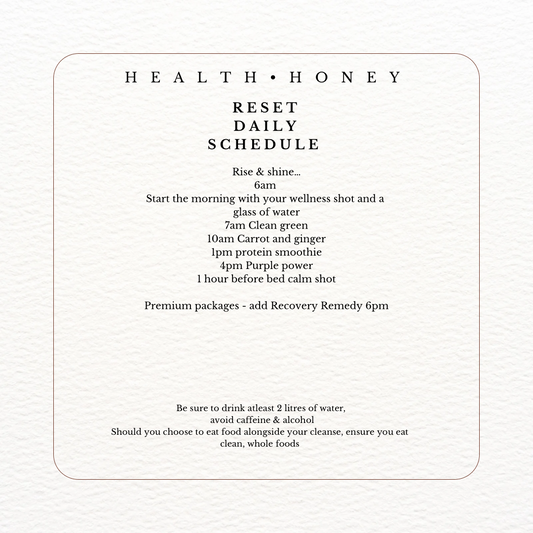 HEALTH • HONEY

RESET
DAILY
SCHEDULE

Rise & shine...
6am
Start the morning with your wellness shot and a glass of water
7am Clean green
10am Carrot and ginger
1pm protein smoothie
4pm Purple power
1 hour before bed calm shot

Premium packages - add Recovery Remedy 6pm

Be sure to drink atleast 2 litres of water,
avoid caffeine & alcohol
Should you choose to eat food alongside your cleanse, ensure you eat clean, whole foods